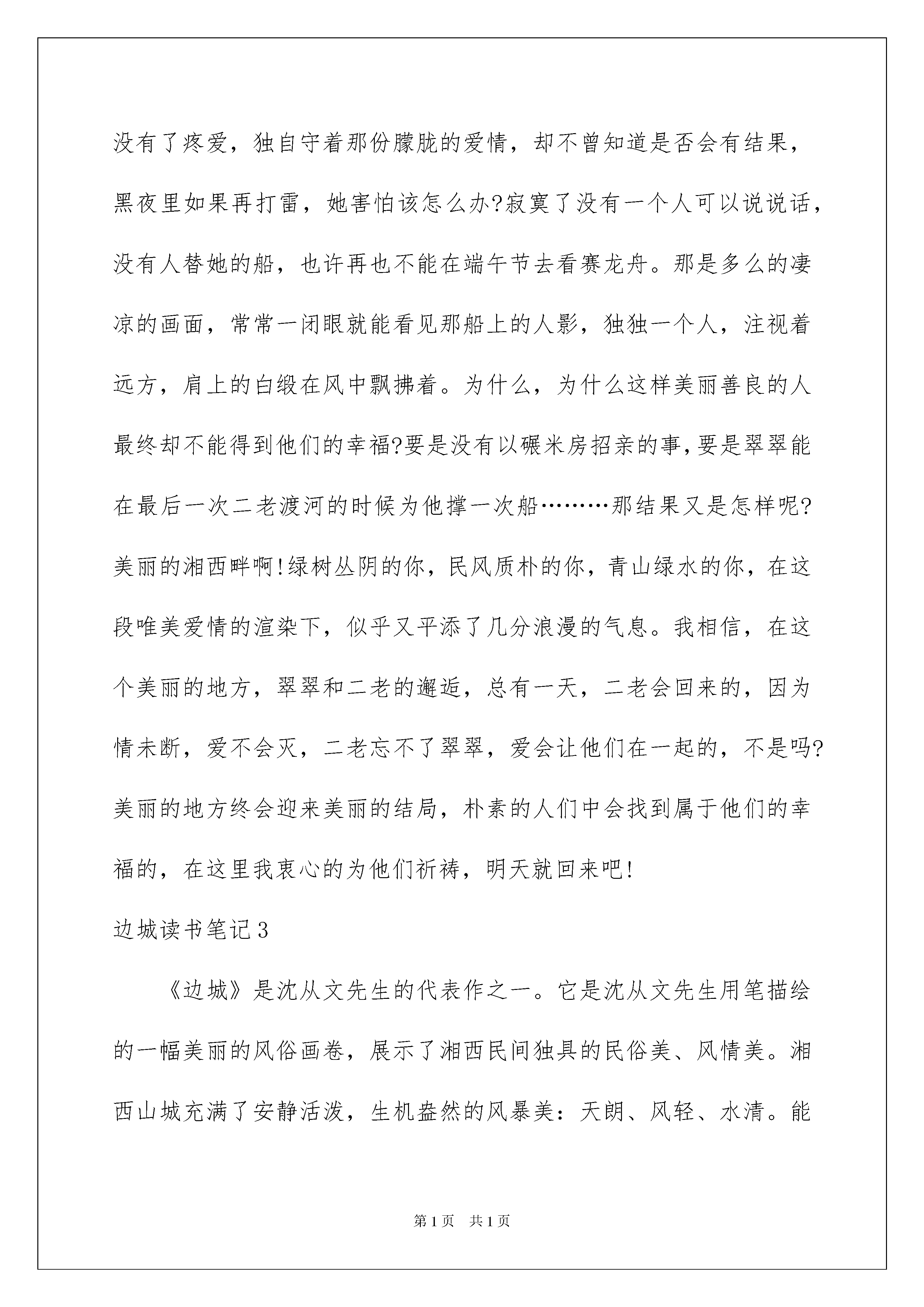 没有了疼爱，独自守着那份朦胧的爱情，却不曾知道是否会有结果，黑夜里如果再打雷，她害怕该怎么办?寂寞了没有一个人可以说说话，没有人替她的船，也许再也不能在端午节去看赛龙舟。那是多么的凄凉的画面，常常一闭眼就能看见那船上的人影，独独一个人，注视着远方，肩上的白缎在风中飘拂着。为什么，为什么这样美丽善良的人最终却不能得到他们的幸福?要是没有以碾米房招亲的事,要是翠翠能在最后一次二老渡河的时候为他撑一次船………那结果又是怎样呢?美丽的湘西畔啊!绿树丛阴的你，民风质朴的你，青山绿水的你，在这段唯美爱情的渲染下，似乎又平添了几分浪漫的气息。我相信，在这个美丽的地方，翠翠和二老的邂逅，总有一天，二老会回来的，因为情未断，爱不会灭，二老忘不了翠翠，爱会让他们在一起的，不是吗?美丽的地方终会迎来美丽的结局，朴素的人们中会找到属于他们的幸福的，在这里我衷心的为他们祈祷，明天就回来吧!

边城读书笔记3

《边城》是沈从文先生的代表作之一。它是沈从文先生用笔描绘的一幅美丽的风俗画卷，展示了湘西民间独具的民俗美、风情美。湘西山城充满了安静活泼，生机盎然的风暴美：天朗、风轻、水清。能

第1页　共1页